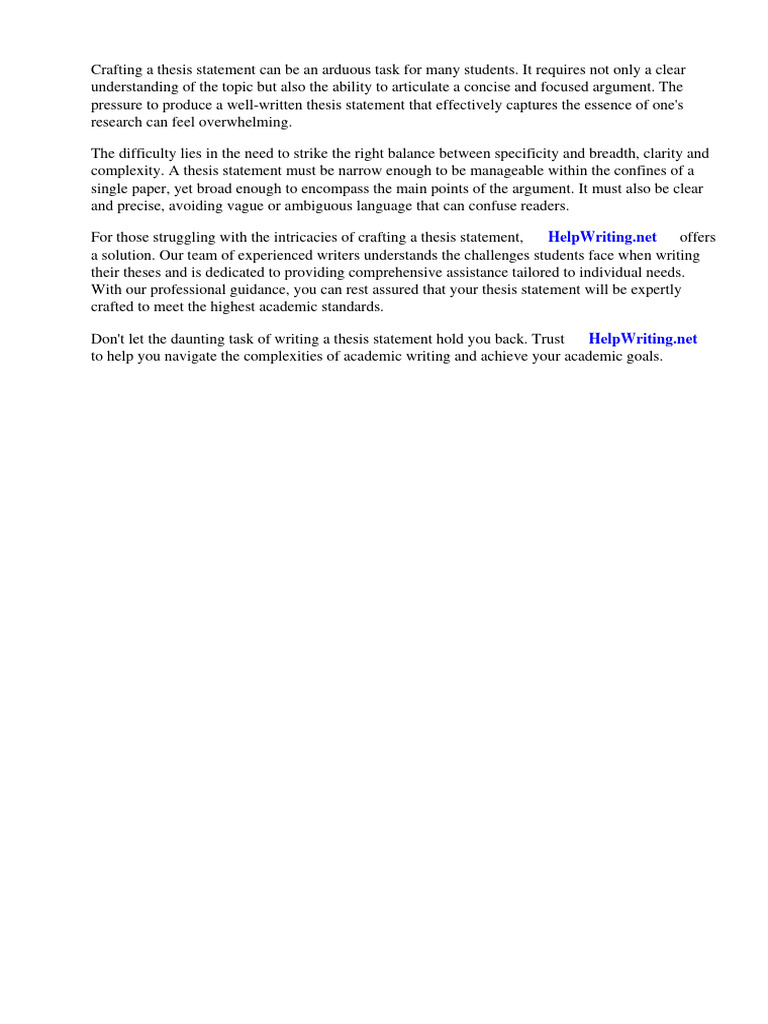 Crafting a thesis statement can be an arduous task for many students. It requires not only a clear understanding of the topic but also the ability to articulate a concise and focused argument. The pressure to produce a well-written thesis statement that effectively captures the essence of one's research can feel overwhelming.

The difficulty lies in the need to strike the right balance between specificity and breadth, clarity and complexity. A thesis statement must be narrow enough to be manageable within the confines of a single paper, yet broad enough to encompass the main points of the argument. It must also be clear and precise, avoiding vague or ambiguous language that can confuse readers.

For those struggling with the intricacies of crafting a thesis statement, HelpWriting.net offers a solution. Our team of experienced writers understands the challenges students face when writing their theses and is dedicated to providing comprehensive assistance tailored to individual needs. With our professional guidance, you can rest assured that your thesis statement will be expertly crafted to meet the highest academic standards.

Don't let the daunting task of writing a thesis statement hold you back. Trust HelpWriting.net to help you navigate the complexities of academic writing and achieve your academic goals.